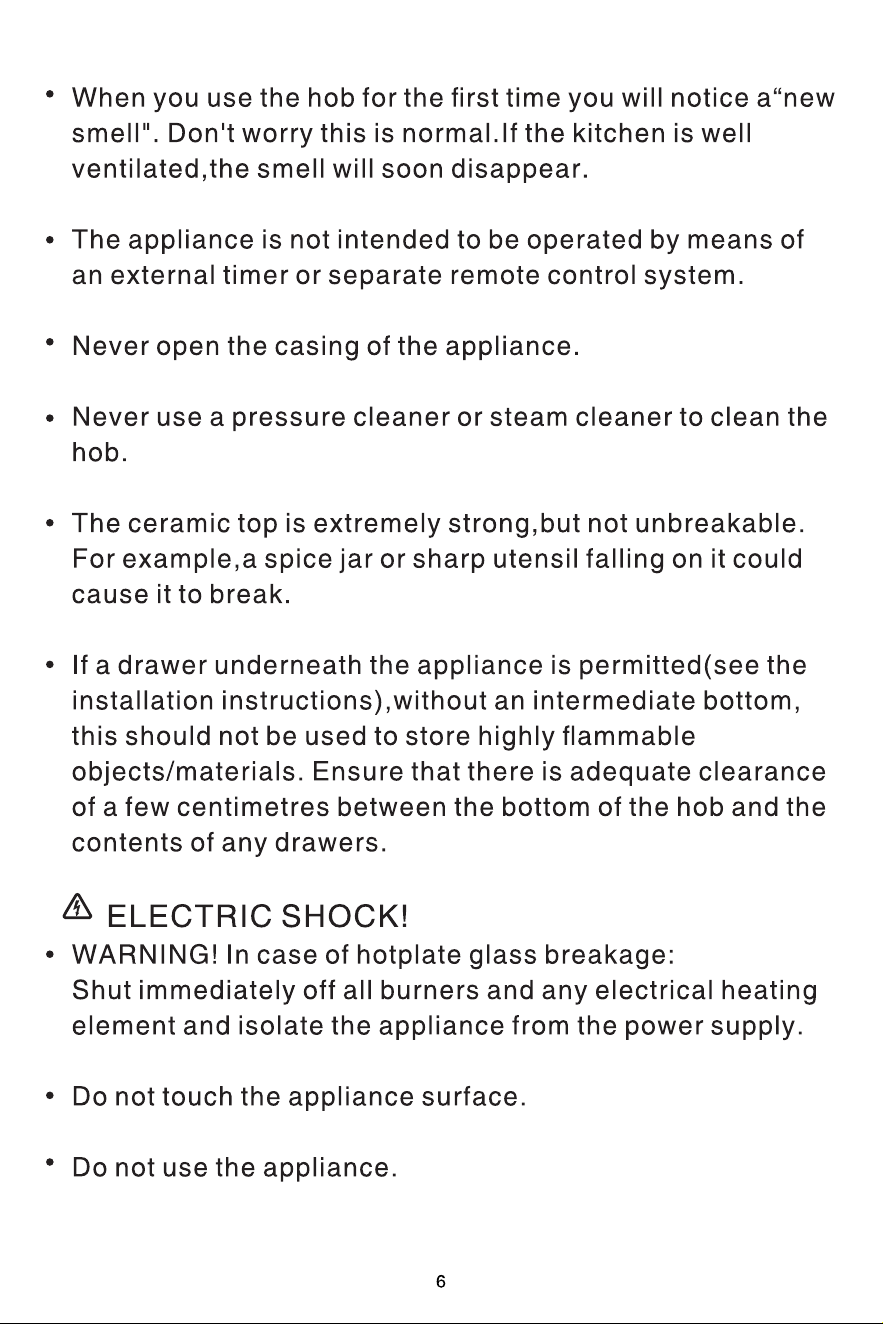 • When you use the hob for the first time you will notice a“new smell". Don't worry this is normal.If the kitchen is well ventilated,the smell will soon disappear.

• The appliance is not intended to be operated by means of an external timer or separate remote control system.

• Never open the casing of the appliance.

• Never use a pressure cleaner or steam cleaner to clean the hob.

• The ceramic top is extremely strong,but not unbreakable. For example,a spice jar or sharp utensil falling on it could cause it to break.

• If a drawer underneath the appliance is permitted(see the installation instructions),without an intermediate bottom, this should not be used to store highly flammable objects/materials. Ensure that there is adequate clearance of a few centimetres between the bottom of the hob and the contents of any drawers.

ELECTRIC SHOCK!
• WARNING! In case of hotplate glass breakage: Shut immediately off all burners and any electrical heating element and isolate the appliance from the power supply.

• Do not touch the appliance surface.

• Do not use the appliance.

6